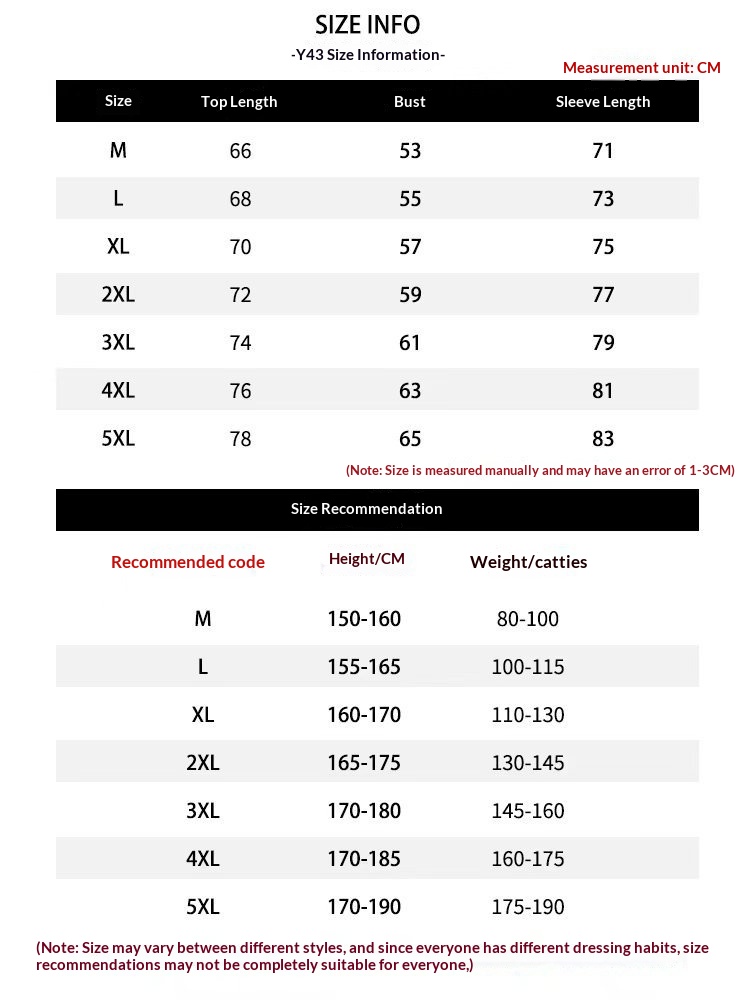 SIZE INFO

-Y43 Size Information-

Measurement unit: CM

| Size | Top Length | Bust | Sleeve Length |
|---|---|---|---|
| M | 66 | 53 | 71 |
| L | 68 | 55 | 73 |
| XL | 70 | 57 | 75 |
| 2XL | 72 | 59 | 77 |
| 3XL | 74 | 61 | 79 |
| 4XL | 76 | 63 | 81 |
| 5XL | 78 | 65 | 83 |

(Note: Size is measured manually and may have an error of 1-3CM)

Size Recommendation

| Recommended code | Height/CM | Weight/catties |
|---|---|---|
| M | 150-160 | 80-100 |
| L | 155-165 | 100-115 |
| XL | 160-170 | 110-130 |
| 2XL | 165-175 | 130-145 |
| 3XL | 170-180 | 145-160 |
| 4XL | 170-185 | 160-175 |
| 5XL | 170-190 | 175-190 |

(Note: Size may vary between different styles, and since everyone has different dressing habits, size recommendations may not be completely suitable for everyone,)